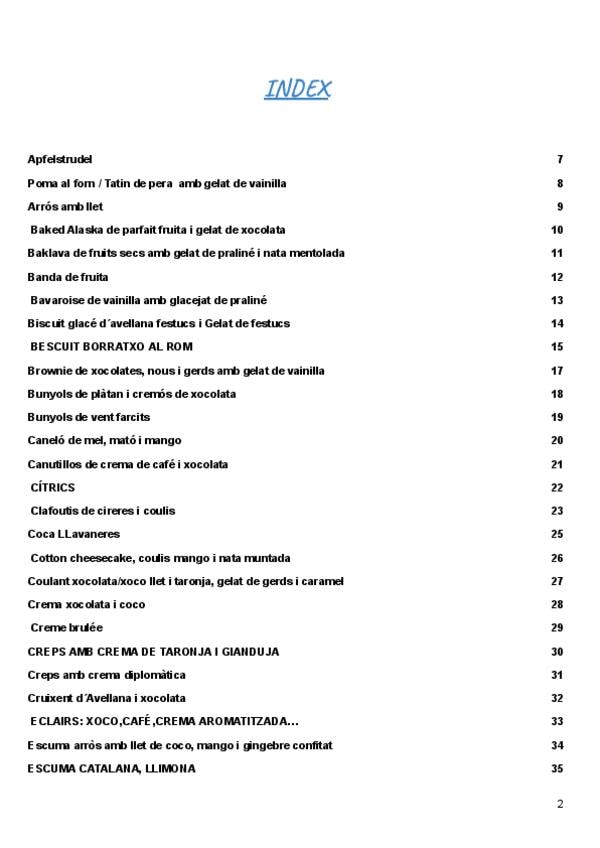 INDEX

Apfelstrudel 7
Poma al forn / Tatin de pera amb gelat de vainilla 8
Arrós amb llet 9
Baked Alaska de parfait fruita i gelat de xocolata 10
Baklava de fruits secs amb gelat de praliné i nata mentolada 11
Banda de fruita 12
Bavaroise de vainilla amb glacejat de praliné 13
Biscuit glacé d´avellana festucs i Gelat de festucs 14
BESCUIT BORRATXO AL ROM 15
Brownie de xocolates, nous i gerds amb gelat de vainilla 17
Bunyols de plàtan i cremós de xocolata 18
Bunyols de vent farcits 19
Caneló de mel, mató i mango 20
Canutillos de crema de café i xocolata 21
CÍTRICS 22
Clafoutis de cireres i coulis 23
Coca LLavaneres 25
Cotton cheesecake, coulis mango i nata muntada 26
Coulant xocolata/xoco llet i taronja, gelat de gerds i caramel 27
Crema xocolata i coco 28
Creme brulée 29
CREPS AMB CREMA DE TARONJA I GIANDUJA 30
Creps amb crema diplomàtica 31
Cruixent d´Avellana i xocolata 32
ECLAIRS: XOCO,CAFÉ,CREMA AROMATITZADA... 33
Escuma arròs amb llet de coco, mango i gingebre confitat 34
ESCUMA CATALANA, LLIMONA 35

2